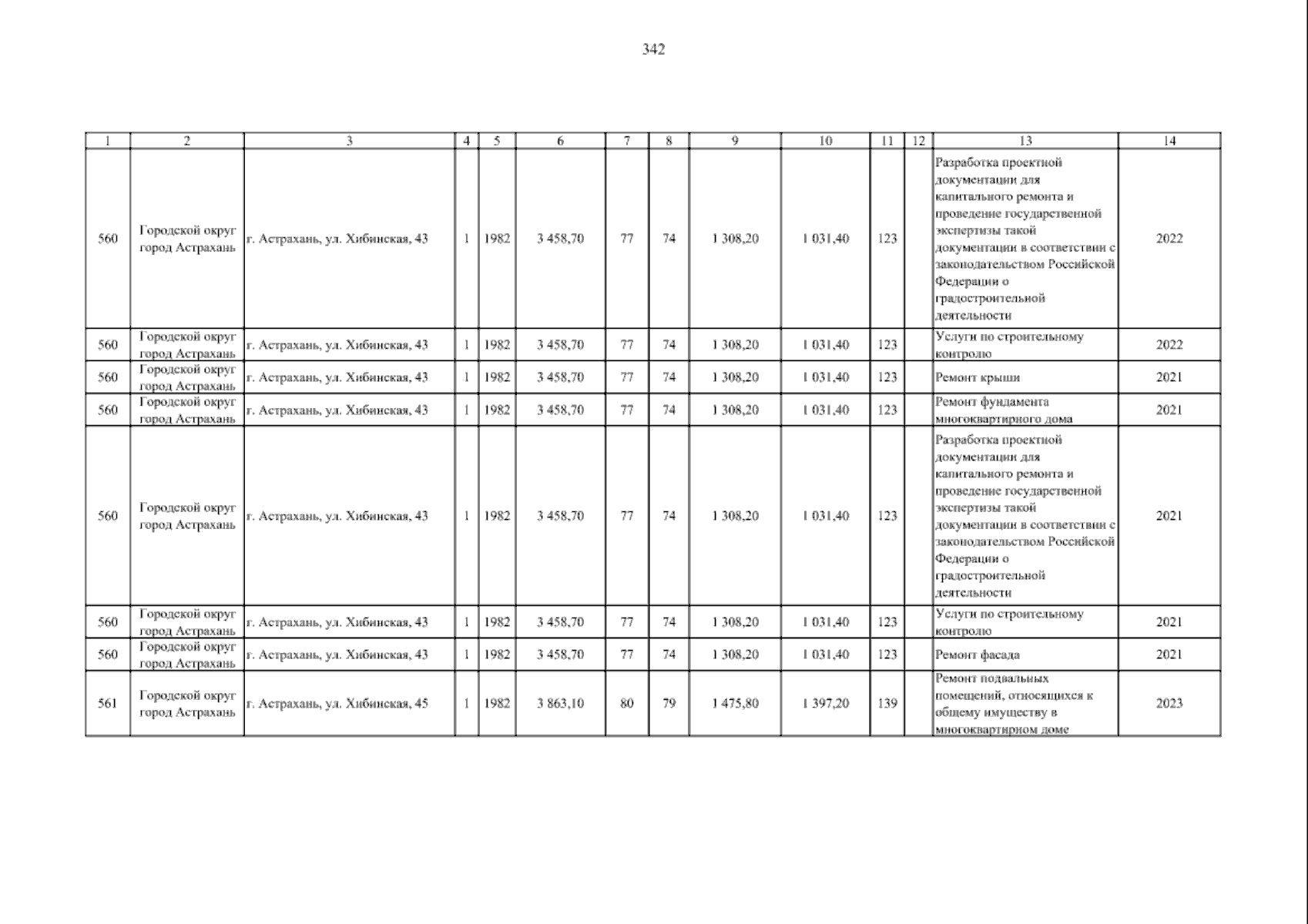 342

| 1 | 2 | 3 | 4 | 5 | 6 | 7 | 8 | 9 | 10 | 11 | 12 | 13 | 14 |
|---|---|---|---|---|---|---|---|---|---|---|---|---|---|
| 560 | Городской округ город Астрахань | г. Астрахань, ул. Хибинская, 43 | 1 | 1982 | 3 458,70 | 77 | 74 | 1 308,20 | 1 031,40 | 123 | | Разработка проектной документации для капитального ремонта и проведение государственной экспертизы такой документации в соответствии с законодательством Российской Федерации о градостроительной деятельности | 2022 |
| 560 | Городской округ город Астрахань | г. Астрахань, ул. Хибинская, 43 | 1 | 1982 | 3 458,70 | 77 | 74 | 1 308,20 | 1 031,40 | 123 | | Услуги по строительному контролю | 2022 |
| 560 | Городской округ город Астрахань | г. Астрахань, ул. Хибинская, 43 | 1 | 1982 | 3 458,70 | 77 | 74 | 1 308,20 | 1 031,40 | 123 | | Ремонт крыши | 2021 |
| 560 | Городской округ город Астрахань | г. Астрахань, ул. Хибинская, 43 | 1 | 1982 | 3 458,70 | 77 | 74 | 1 308,20 | 1 031,40 | 123 | | Ремонт фундамента многоквартирного дома | 2021 |
| 560 | Городской округ город Астрахань | г. Астрахань, ул. Хибинская, 43 | 1 | 1982 | 3 458,70 | 77 | 74 | 1 308,20 | 1 031,40 | 123 | | Разработка проектной документации для капитального ремонта и проведение государственной экспертизы такой документации в соответствии с законодательством Российской Федерации о градостроительной деятельности | 2021 |
| 560 | Городской округ город Астрахань | г. Астрахань, ул. Хибинская, 43 | 1 | 1982 | 3 458,70 | 77 | 74 | 1 308,20 | 1 031,40 | 123 | | Услуги по строительному контролю | 2021 |
| 560 | Городской округ город Астрахань | г. Астрахань, ул. Хибинская, 43 | 1 | 1982 | 3 458,70 | 77 | 74 | 1 308,20 | 1 031,40 | 123 | | Ремонт фасада | 2021 |
| 561 | Городской округ город Астрахань | г. Астрахань, ул. Хибинская, 45 | 1 | 1982 | 3 863,10 | 80 | 79 | 1 475,80 | 1 397,20 | 139 | | Ремонт подвальных помещений, относящихся к общему имуществу в многоквартирном доме | 2023 |